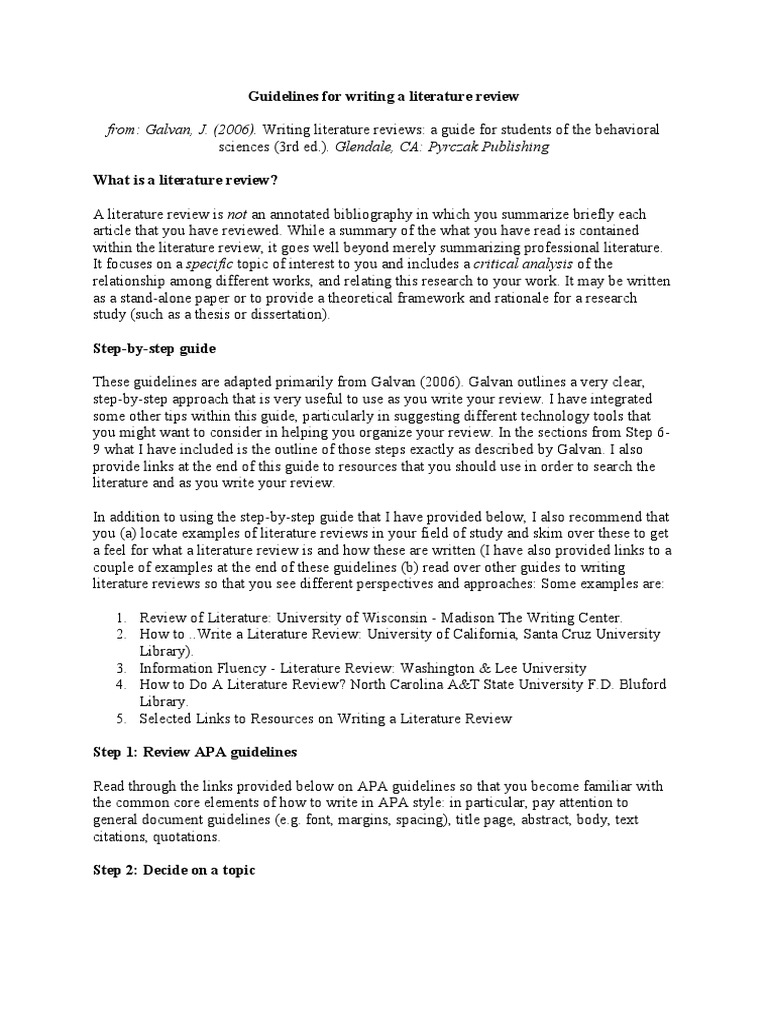 Guidelines for writing a literature review

from: Galvan, J. (2006). Writing literature reviews: a guide for students of the behavioral sciences (3rd ed.). Glendale, CA: Pyrczak Publishing

What is a literature review?

A literature review is not an annotated bibliography in which you summarize briefly each article that you have reviewed. While a summary of the what you have read is contained within the literature review, it goes well beyond merely summarizing professional literature. It focuses on a specific topic of interest to you and includes a critical analysis of the relationship among different works, and relating this research to your work. It may be written as a stand-alone paper or to provide a theoretical framework and rationale for a research study (such as a thesis or dissertation).

Step-by-step guide

These guidelines are adapted primarily from Galvan (2006). Galvan outlines a very clear, step-by-step approach that is very useful to use as you write your review. I have integrated some other tips within this guide, particularly in suggesting different technology tools that you might want to consider in helping you organize your review. In the sections from Step 6-9 what I have included is the outline of those steps exactly as described by Galvan. I also provide links at the end of this guide to resources that you should use in order to search the literature and as you write your review.

In addition to using the step-by-step guide that I have provided below, I also recommend that you (a) locate examples of literature reviews in your field of study and skim over these to get a feel for what a literature review is and how these are written (I have also provided links to a couple of examples at the end of these guidelines (b) read over other guides to writing literature reviews so that you see different perspectives and approaches: Some examples are:

1. Review of Literature: University of Wisconsin - Madison The Writing Center.
2. How to ..Write a Literature Review: University of California, Santa Cruz University Library).
3. Information Fluency - Literature Review: Washington & Lee University
4. How to Do A Literature Review? North Carolina A&T State University F.D. Bluford Library.
5. Selected Links to Resources on Writing a Literature Review

Step 1: Review APA guidelines

Read through the links provided below on APA guidelines so that you become familiar with the common core elements of how to write in APA style: in particular, pay attention to general document guidelines (e.g. font, margins, spacing), title page, abstract, body, text citations, quotations.

Step 2: Decide on a topic